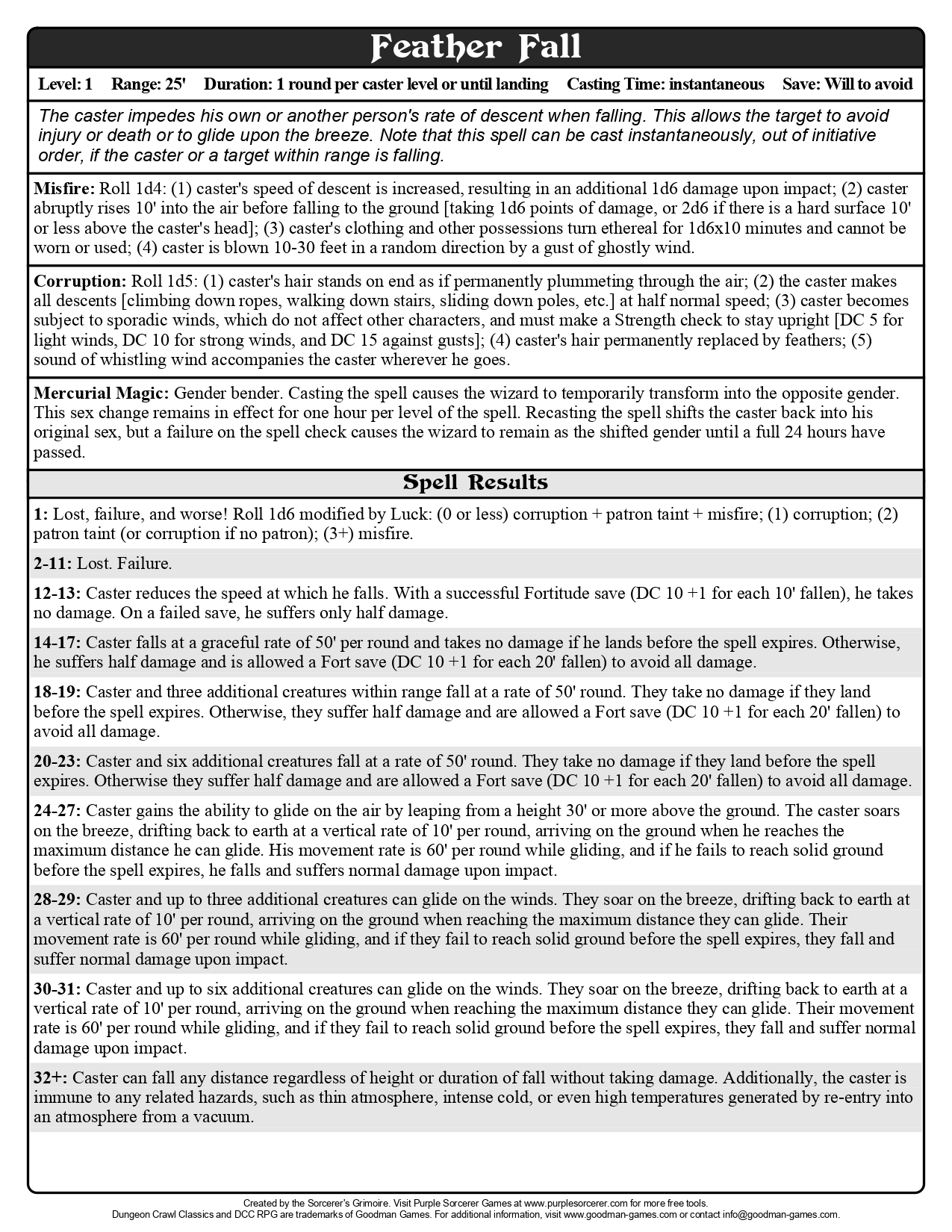 Feather Fall

Level: 1 Range: 25' Duration: 1 round per caster level or until landing Casting Time: instantaneous Save: Will to avoid

The caster impedes his own or another person's rate of descent when falling. This allows the target to avoid injury or death or to glide upon the breeze. Note that this spell can be cast instantaneously, out of initiative order, if the caster or a target within range is falling.

Misfire: Roll 1d4: (1) caster's speed of descent is increased, resulting in an additional 1d6 damage upon impact; (2) caster abruptly rises 10' into the air before falling to the ground [taking 1d6 points of damage, or 2d6 if there is a hard surface 10' or less above the caster's head]; (3) caster's clothing and other possessions turn ethereal for 1d6x10 minutes and cannot be worn or used; (4) caster is blown 10-30 feet in a random direction by a gust of ghostly wind.

Corruption: Roll 1d5: (1) caster's hair stands on end as if permanently plummeting through the air; (2) the caster makes all descents [climbing down ropes, walking down stairs, sliding down poles, etc.] at half normal speed; (3) caster becomes subject to sporadic winds, which do not affect other characters, and must make a Strength check to stay upright [DC 5 for light winds, DC 10 for strong winds, and DC 15 against gusts]; (4) caster's hair permanently replaced by feathers; (5) sound of whistling wind accompanies the caster wherever he goes.

Mercurial Magic: Gender bender. Casting the spell causes the wizard to temporarily transform into the opposite gender. This sex change remains in effect for one hour per level of the spell. Recasting the spell shifts the caster back into his original sex, but a failure on the spell check causes the wizard to remain as the shifted gender until a full 24 hours have passed.

Spell Results

1: Lost, failure, and worse! Roll 1d6 modified by Luck: (0 or less) corruption + patron taint + misfire; (1) corruption; (2) patron taint (or corruption if no patron); (3+) misfire.

2-11: Lost. Failure.

12-13: Caster reduces the speed at which he falls. With a successful Fortitude save (DC 10 +1 for each 10' fallen), he takes no damage. On a failed save, he suffers only half damage.

14-17: Caster falls at a graceful rate of 50' per round and takes no damage if he lands before the spell expires. Otherwise, he suffers half damage and is allowed a Fort save (DC 10 +1 for each 20' fallen) to avoid all damage.

18-19: Caster and three additional creatures within range fall at a rate of 50' round. They take no damage if they land before the spell expires. Otherwise, they suffer half damage and are allowed a Fort save (DC 10 +1 for each 20' fallen) to avoid all damage.

20-23: Caster and six additional creatures fall at a rate of 50' round. They take no damage if they land before the spell expires. Otherwise they suffer half damage and are allowed a Fort save (DC 10 +1 for each 20' fallen) to avoid all damage.

24-27: Caster gains the ability to glide on the air by leaping from a height 30' or more above the ground. The caster soars on the breeze, drifting back to earth at a vertical rate of 10' per round, arriving on the ground when he reaches the maximum distance he can glide. His movement rate is 60' per round while gliding, and if he fails to reach solid ground before the spell expires, he falls and suffers normal damage upon impact.

28-29: Caster and up to three additional creatures can glide on the winds. They soar on the breeze, drifting back to earth at a vertical rate of 10' per round, arriving on the ground when reaching the maximum distance they can glide. Their movement rate is 60' per round while gliding, and if they fail to reach solid ground before the spell expires, they fall and suffer normal damage upon impact.

30-31: Caster and up to six additional creatures can glide on the winds. They soar on the breeze, drifting back to earth at a vertical rate of 10' per round, arriving on the ground when reaching the maximum distance they can glide. Their movement rate is 60' per round while gliding, and if they fail to reach solid ground before the spell expires, they fall and suffer normal damage upon impact.

32+: Caster can fall any distance regardless of height or duration of fall without taking damage. Additionally, the caster is immune to any related hazards, such as thin atmosphere, intense cold, or even high temperatures generated by re-entry into an atmosphere from a vacuum.

Created by the Sorcerer's Grimoire. Visit Purple Sorcerer Games at www.purplesorcerer.com for more free tools.
Dungeon Crawl Classics and DCC RPG are trademarks of Goodman Games. For additional information, visit www.goodman-games.com or contact info@goodman-games.com.